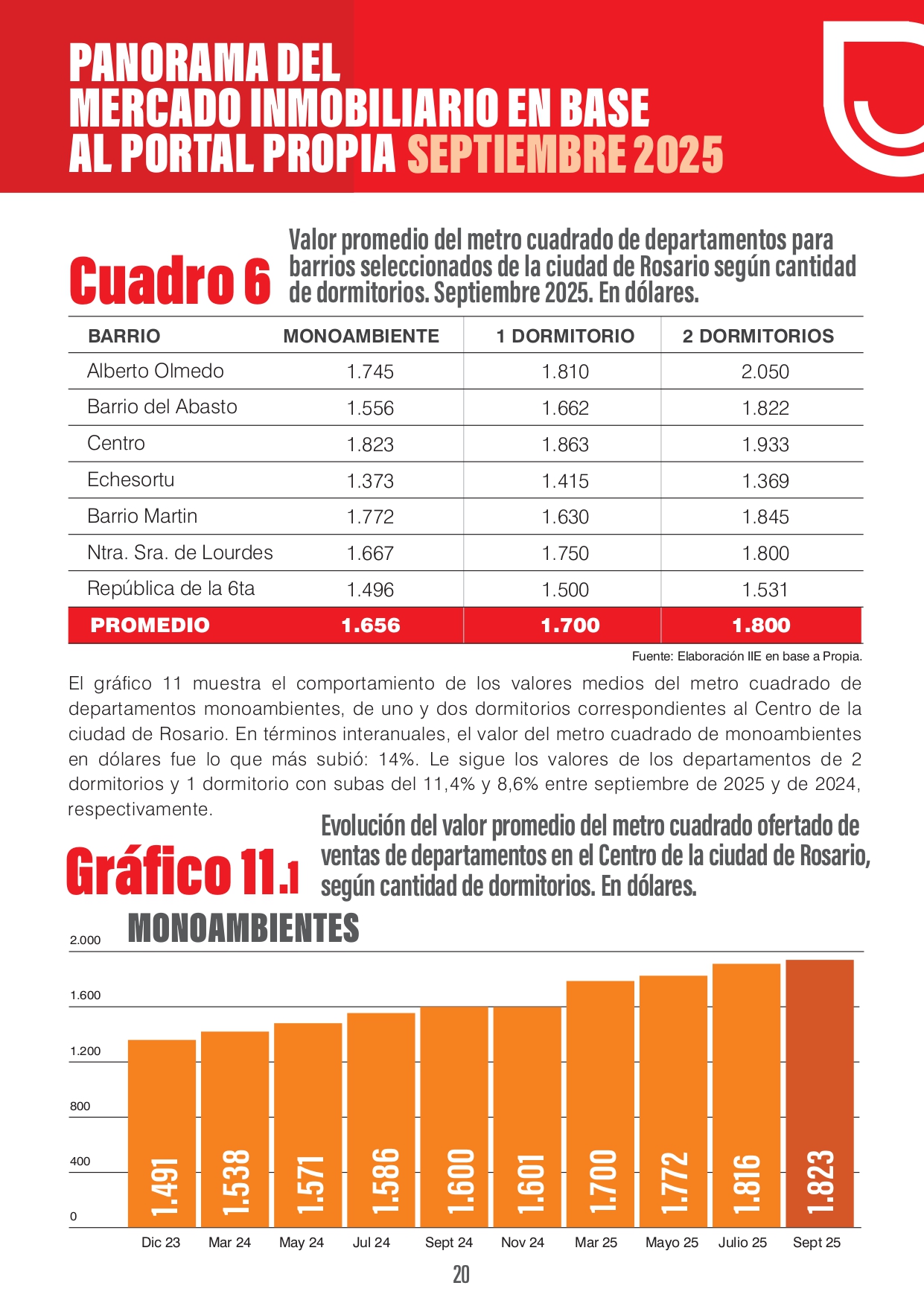 PANORAMA DEL MERCADO INMOBILIARIO EN BASE AL PORTAL PROPIA SEPTIEMBRE 2025

Cuadro 6 Valor promedio del metro cuadrado de departamentos para barrios seleccionados de la ciudad de Rosario según cantidad de dormitorios. Septiembre 2025. En dólares.

| BARRIO | MONOAMBIENTE | 1 DORMITORIO | 2 DORMITORIOS |
|---|---|---|---|
| Alberto Olmedo | 1.745 | 1.810 | 2.050 |
| Barrio del Abasto | 1.556 | 1.662 | 1.822 |
| Centro | 1.823 | 1.863 | 1.933 |
| Echesortu | 1.373 | 1.415 | 1.369 |
| Barrio Martin | 1.772 | 1.630 | 1.845 |
| Ntra. Sra. de Lourdes | 1.667 | 1.750 | 1.800 |
| República de la 6ta | 1.496 | 1.500 | 1.531 |
| PROMEDIO | 1.656 | 1.700 | 1.800 |

Fuente: Elaboración IIE en base a Propia.

El gráfico 11 muestra el comportamiento de los valores medios del metro cuadrado de departamentos monoambientes, de uno y dos dormitorios correspondientes al Centro de la ciudad de Rosario. En términos interanuales, el valor del metro cuadrado de monoambientes en dólares fue lo que más subió: 14%. Le sigue los valores de los departamentos de 2 dormitorios y 1 dormitorio con subas del 11,4% y 8,6% entre septiembre de 2025 y de 2024, respectivamente.

Gráfico 11.1 Evolución del valor promedio del metro cuadrado ofertado de ventas de departamentos en el Centro de la ciudad de Rosario, según cantidad de dormitorios. En dólares.

MONOAMBIENTES

2.000
1.600
1.200
800
400
0

1.491 1.538 1.571 1.586 1.600 1.601 1.700 1.772 1.816 1.823

Dic 23 Mar 24 May 24 Jul 24 Sept 24 Nov 24 Mar 25 Mayo 25 Julio 25 Sept 25

20